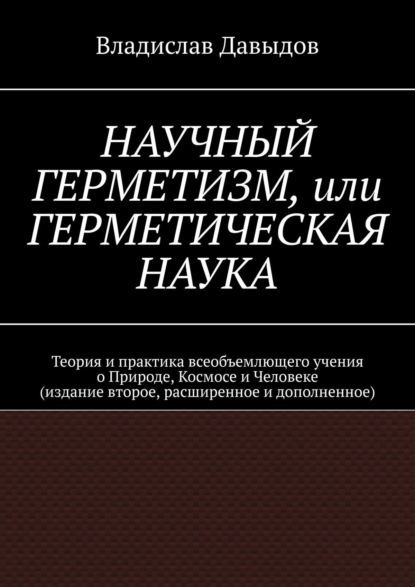 Владислав Давыдов

НАУЧНЫЙ ГЕРМЕТИЗМ, или ГЕРМЕТИЧЕСКАЯ НАУКА

Теория и практика всеобъемлющего учения о Природе, Космосе и Человеке (издание второе, расширенное и дополненное)